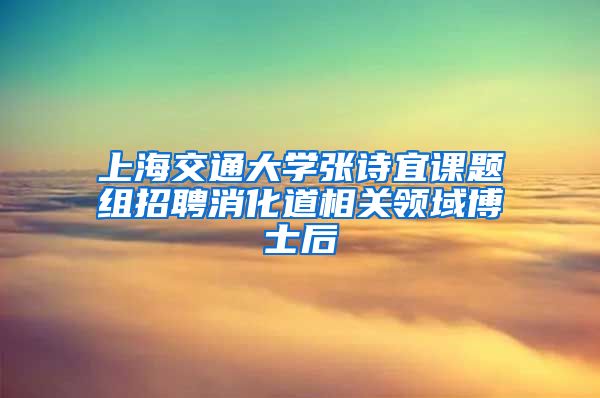 上海交通大学张诗宜课题组招聘消化道相关领域博士后